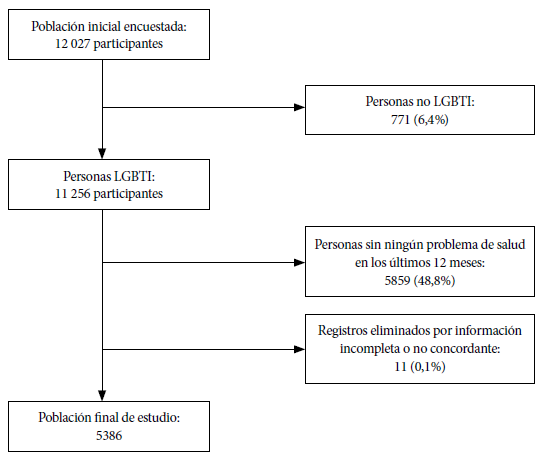 Población inicial encuestada:
12 027 participantes

Personas no LGBTI:
771 (6,4%)

Personas LGBTI:
11 256 participantes

Personas sin ningún problema de salud en los últimos 12 meses:
5859 (48,8%)

Registros eliminados por información incompleta o no concordante:
11 (0,1%)

Población final de estudio:
5386